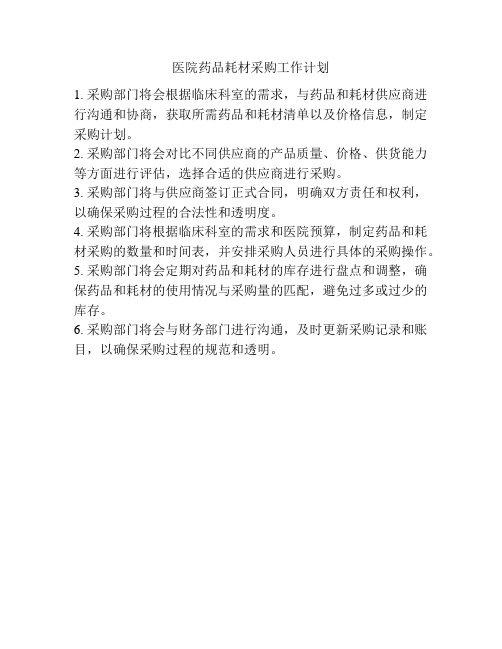 医院药品耗材采购工作计划

1. 采购部门将会根据临床科室的需求，与药品和耗材供应商进行沟通和协商，获取所需药品和耗材清单以及价格信息，制定采购计划。
2. 采购部门将会对比不同供应商的产品质量、价格、供货能力等方面进行评估，选择合适的供应商进行采购。
3. 采购部门将与供应商签订正式合同，明确双方责任和权利，以确保采购过程的合法性和透明度。
4. 采购部门将根据临床科室的需求和医院预算，制定药品和耗材采购的数量和时间表，并安排采购人员进行具体的采购操作。
5. 采购部门将会定期对药品和耗材的库存进行盘点和调整，确保药品和耗材的使用情况与采购量的匹配，避免过多或过少的库存。
6. 采购部门将会与财务部门进行沟通，及时更新采购记录和账目，以确保采购过程的规范和透明。